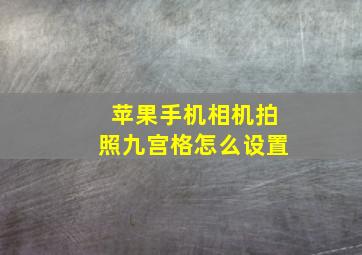 苹果手机相机拍照九宫格怎么设置